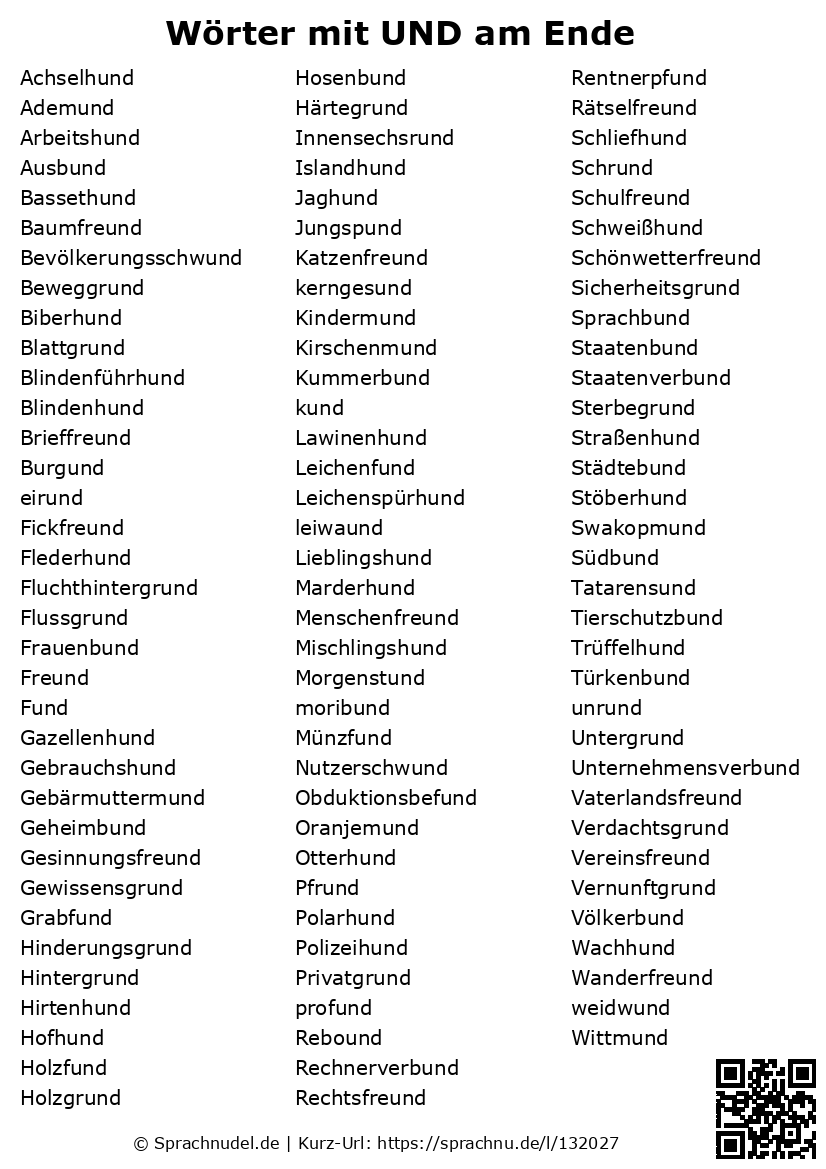 Wörter mit UND am Ende

Achselhund
Ademund
Arbeitshund
Ausbund
Bassethund
Baumfreund
Bevölkerungsschwund
Beweggrund
Biberhund
Blattgrund
Blindenführhund
Blindenhund
Brieffreund
Burgund
eirund
Fickfreund
Flederhund
Fluchthintergrund
Flussgrund
Frauenbund
Freund
Fund
Gazellenhund
Gebrauchshund
Gebärmuttermund
Geheimbund
Gesinnungsfreund
Gewissensgrund
Grabfund
Hinderungsgrund
Hintergrund
Hirtenhund
Hofhund
Holzfund
Holzgrund

Hosenbund
Härtegrund
Innensechsrund
Islandhund
Jaghund
Jungspund
Katzenfreund
kerngesund
Kindermund
Kirschenmund
Kummerbund
kund
Lawinenhund
Leichenfund
Leichenspürhund
leiwaund
Lieblingshund
Marderhund
Menschenfreund
Mischlingshund
Morgenstund
moribund
Münzfund
Nutzerschwund
Obduktionsbefund
Oranjemund
Otterhund
Pfrund
Polarhund
Polizeihund
Privatgrund
profund
Rebound
Rechnerverbund
Rechtsfreund

Rentnerpfund
Rätselfreund
Schliefhund
Schrund
Schulfreund
Schweißhund
Schönwetterfreund
Sicherheitsgrund
Sprachbund
Staatenbund
Staatenverbund
Sterbegrund
Straßenhund
Städtebund
Stöberhund
Swakopmund
Südbund
Tatarensund
Tierschutzbund
Trüffelhund
Türkenbund
unrund
Untergrund
Unternehmensverbund
Vaterlandsfreund
Verdachtsgrund
Vereinsfreund
Vernunftgrund
Völkerbund
Wachhund
Wanderfreund
weidwund
Wittmund

© Sprachnudel.de | Kurz-Url: https://sprachnu.de/l/132027